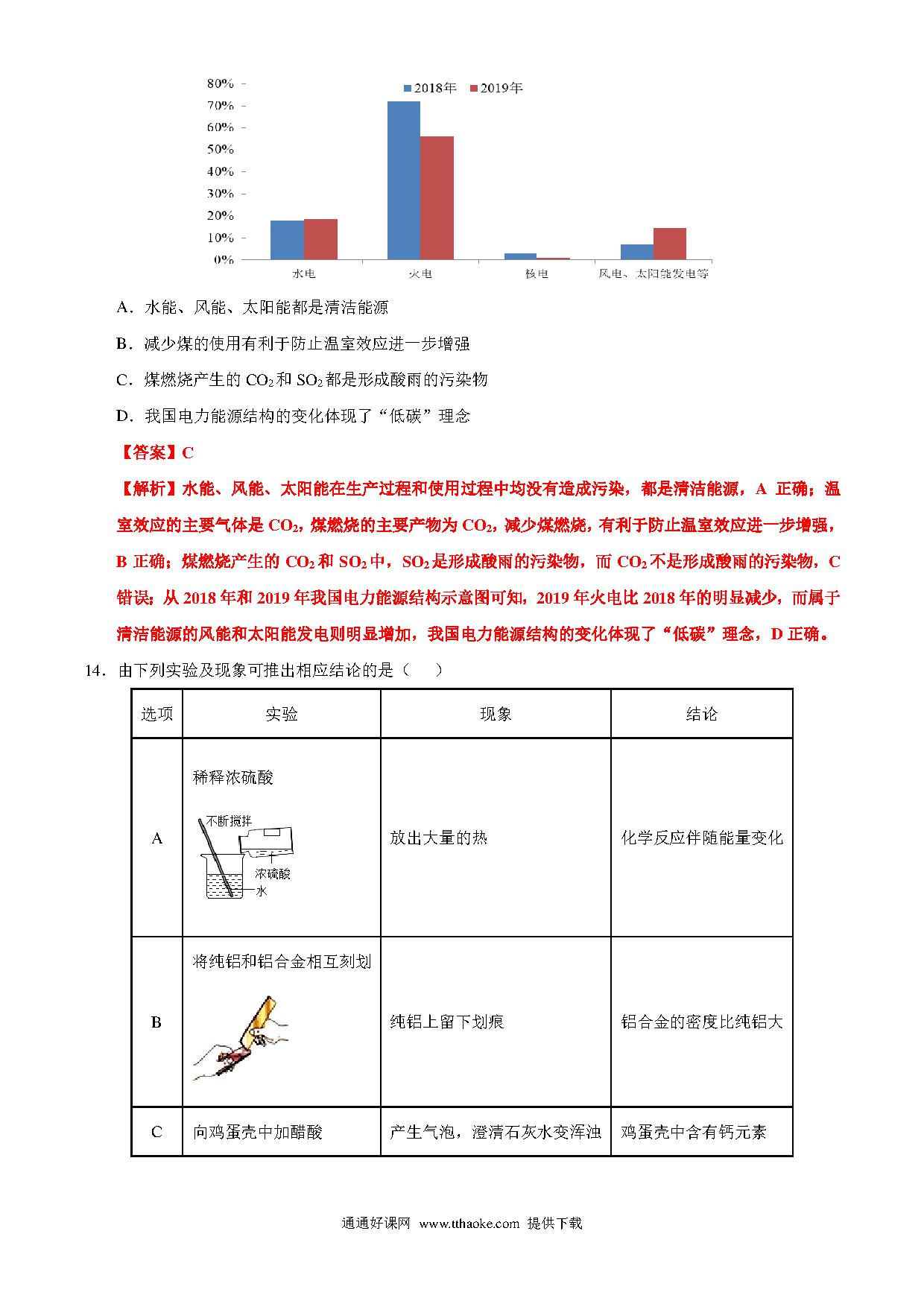 80%
70%
60%
50%
40%
30%
20%
10%
0%

2018年 2019年

水电 火电 核电 风电、太阳能发电等

A．水能、风能、太阳能都是清洁能源

B．减少煤的使用有利于防止温室效应进一步增强

C．煤燃烧产生的 $CO_2$ 和 $SO_2$ 都是形成酸雨的污染物

D．我国电力能源结构的变化体现了“低碳”理念

【答案】C

【解析】水能、风能、太阳能在生产过程和使用过程中均没有造成污染，都是清洁能源，A 正确；温室效应的主要气体是 $CO_2$，煤燃烧的主要产物为 $CO_2$，减少煤燃烧，有利于防止温室效应进一步增强，B 正确；煤燃烧产生的 $CO_2$ 和 $SO_2$ 中，$SO_2$ 是形成酸雨的污染物，而 $CO_2$ 不是形成酸雨的污染物，C 错误；从 2018 年和 2019 年我国电力能源结构示意图可知，2019 年火电比 2018 年的明显减少，而属于清洁能源的风能和太阳能发电则明显增加，我国电力能源结构的变化体现了“低碳”理念，D 正确。

14．由下列实验及现象可推出相应结论的是（ ）

| 选项 | 实验 | 现象 | 结论 |
|---|---|---|---|
| A | 稀释浓硫酸 不断搅拌 浓硫酸 水 | 放出大量的热 | 化学反应伴随能量变化 |
| B | 将纯铝和铝合金相互刻划 | 纯铝上留下划痕 | 铝合金的密度比纯铝大 |
| C | 向鸡蛋壳中加醋酸 | 产生气泡，澄清石灰水变浑浊 | 鸡蛋壳中含有钙元素 |

通通好课网 www.tthaoke.com 提供下载